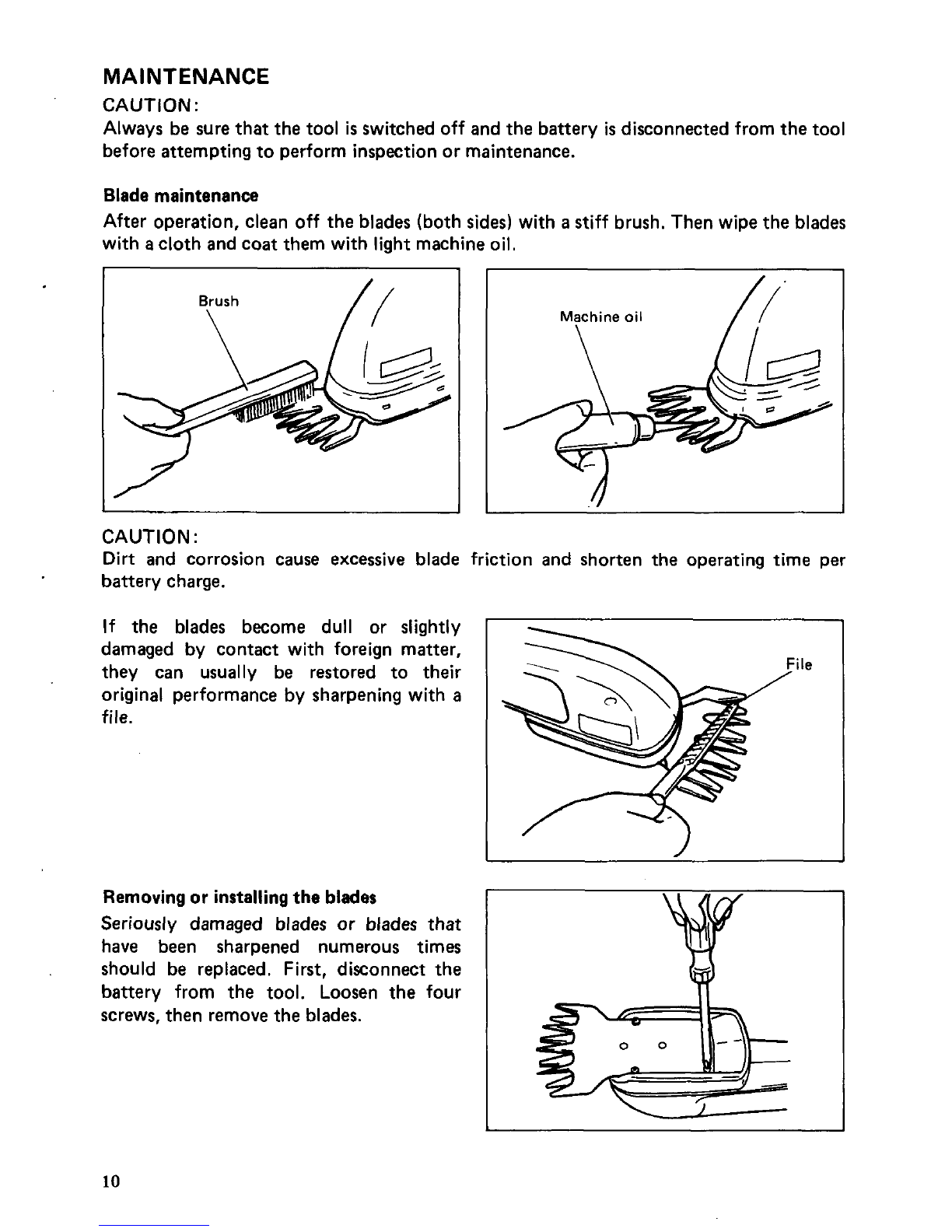 MAINTENANCE

CAUTION:
Always be sure that the tool is switched off and the battery is disconnected from the tool before attempting to perform inspection or maintenance.

Blade maintenance
After operation, clean off the blades (both sides) with a stiff brush. Then wipe the blades with a cloth and coat them with light machine oil.

Brush

Machine oil

CAUTION:
Dirt and corrosion cause excessive blade friction and shorten the operating time per battery charge.

If the blades become dull or slightly damaged by contact with foreign matter, they can usually be restored to their original performance by sharpening with a file.

File

Removing or installing the blades
Seriously damaged blades or blades that have been sharpened numerous times should be replaced. First, disconnect the battery from the tool. Loosen the four screws, then remove the blades.

10